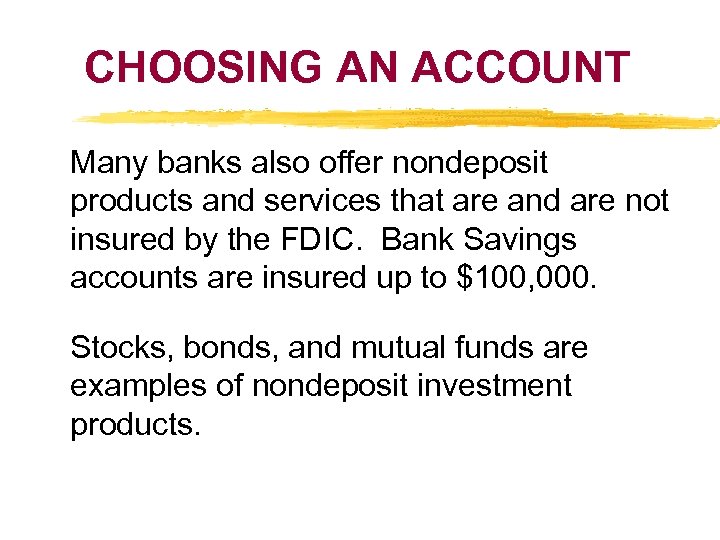 CHOOSING AN ACCOUNT

Many banks also offer nondeposit products and services that are and are not insured by the FDIC. Bank Savings accounts are insured up to \$100,000.

Stocks, bonds, and mutual funds are examples of nondeposit investment products.